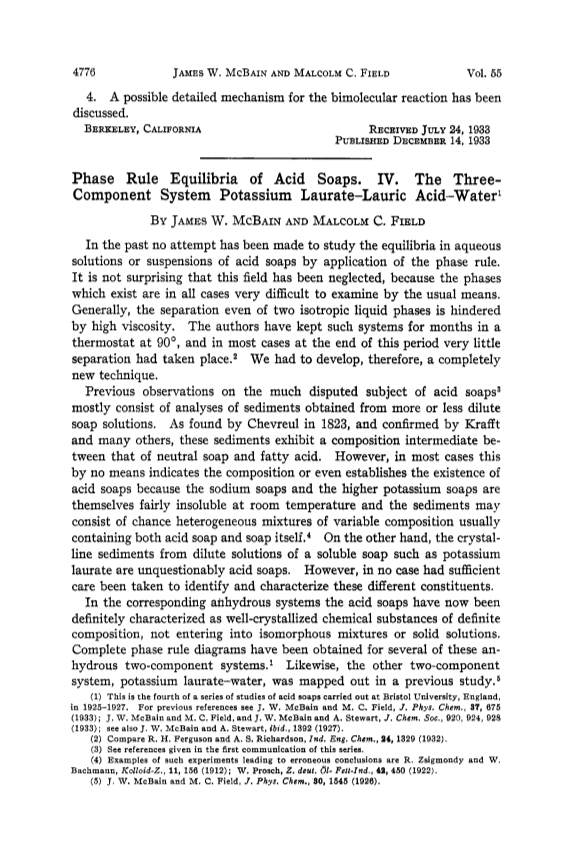 4776 JAMES W. MCBAIN AND MALCOLM C. FIELD Vol. 55

4. A possible detailed mechanism for the bimolecular reaction has been discussed.

BERKELEY, CALIFORNIA RECEIVED JULY 24, 1933
PUBLISHED DECEMBER 14, 1933

Phase Rule Equilibria of Acid Soaps. IV. The Three-Component System Potassium Laurate–Lauric Acid–Water$^1$

BY JAMES W. MCBAIN AND MALCOLM C. FIELD

In the past no attempt has been made to study the equilibria in aqueous solutions or suspensions of acid soaps by application of the phase rule. It is not surprising that this field has been neglected, because the phases which exist are in all cases very difficult to examine by the usual means. Generally, the separation even of two isotropic liquid phases is hindered by high viscosity. The authors have kept such systems for months in a thermostat at 90°, and in most cases at the end of this period very little separation had taken place.$^2$ We had to develop, therefore, a completely new technique.

Previous observations on the much disputed subject of acid soaps$^3$ mostly consist of analyses of sediments obtained from more or less dilute soap solutions. As found by Chevreul in 1823, and confirmed by Krafft and many others, these sediments exhibit a composition intermediate between that of neutral soap and fatty acid. However, in most cases this by no means indicates the composition or even establishes the existence of acid soaps because the sodium soaps and the higher potassium soaps are themselves fairly insoluble at room temperature and the sediments may consist of chance heterogeneous mixtures of variable composition usually containing both acid soap and soap itself.$^4$ On the other hand, the crystalline sediments from dilute solutions of a soluble soap such as potassium laurate are unquestionably acid soaps. However, in no case had sufficient care been taken to identify and characterize these different constituents.

In the corresponding anhydrous systems the acid soaps have now been definitely characterized as well-crystallized chemical substances of definite composition, not entering into isomorphous mixtures or solid solutions. Complete phase rule diagrams have been obtained for several of these anhydrous two-component systems.$^1$ Likewise, the other two-component system, potassium laurate–water, was mapped out in a previous study.$^5$

(1) This is the fourth of a series of studies of acid soaps carried out at Bristol University, England, in 1925–1927. For previous references see J. W. McBain and M. C. Field, J. Phys. Chem., 37, 675 (1933); J. W. McBain and M. C. Field, and J. W. McBain and A. Stewart, J. Chem. Soc., 920, 924, 928 (1933); see also J. W. McBain and A. Stewart, ibid., 1392 (1927).
(2) Compare R. H. Ferguson and A. S. Richardson, Ind. Eng. Chem., 24, 1329 (1932).
(3) See references given in the first communication of this series.
(4) Examples of such experiments leading to erroneous conclusions are R. Zsigmondy and W. Bachmann, Kolloid-Z., 11, 156 (1912); W. Prosch, Z. deut. Öl- Fett-Ind., 42, 450 (1922).
(5) J. W. McBain and M. C. Field, J. Phys. Chem., 30, 1545 (1926).